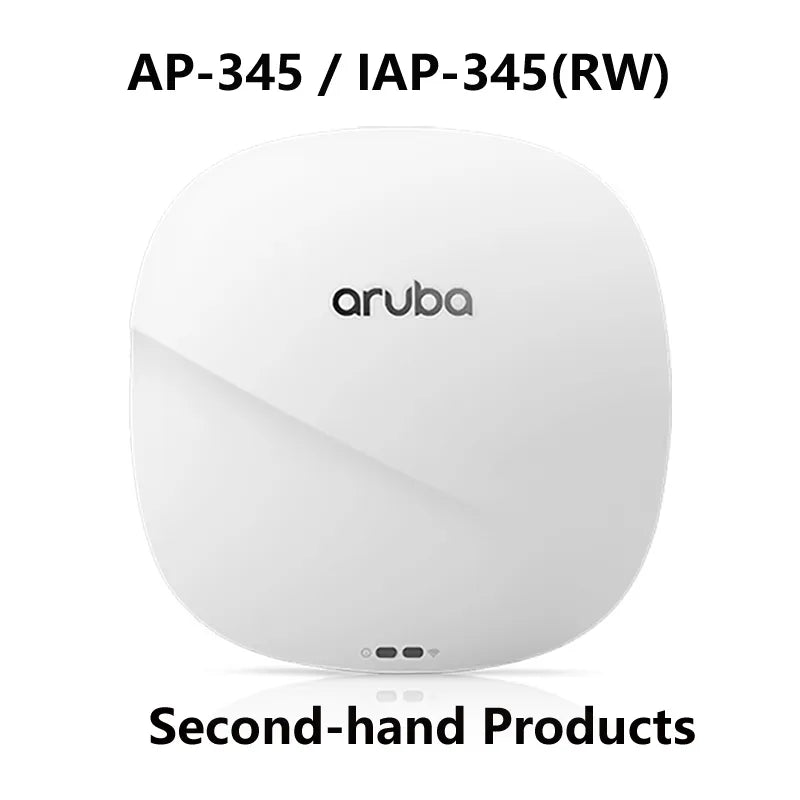 AP-345 / IAP-345(RW)

aruba

Second-hand Products